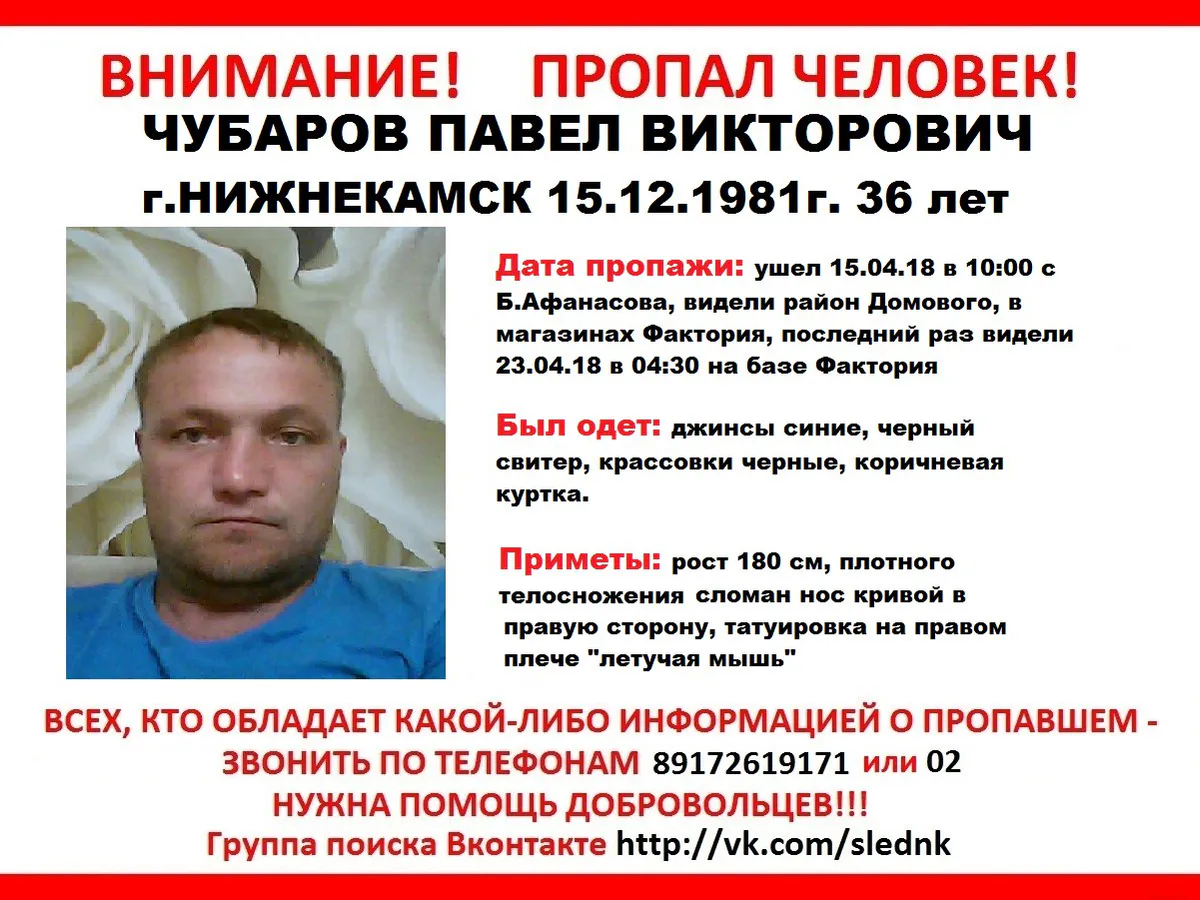 ВНИМАНИЕ! ПРОПАЛ ЧЕЛОВЕК!
ЧУБАРОВ ПАВЕЛ ВИКТОРОВИЧ
г.НИЖНЕКАМСК 15.12.1981г. 36 лет

Дата пропажи: ушел 15.04.18 в 10:00 с Б.Афанасова, видели район Домового, в магазинах Фактория, последний раз видели 23.04.18 в 04:30 на базе Фактория

Был одет: джинсы синие, черный свитер, крассовки черные, коричневая куртка.

Приметы: рост 180 см, плотного телосножения сломан нос кривой в правую сторону, татуировка на правом плече "летучая мышь"

ВСЕХ, КТО ОБЛАДАЕТ КАКОЙ-ЛИБО ИНФОРМАЦИЕЙ О ПРОПАВШЕМ - ЗВОНИТЬ ПО ТЕЛЕФОНАМ 89172619171 или 02
НУЖНА ПОМОЩЬ ДОБРОВОЛЬЦЕВ!!!
Группа поиска Вконтакте http://vk.com/slednk